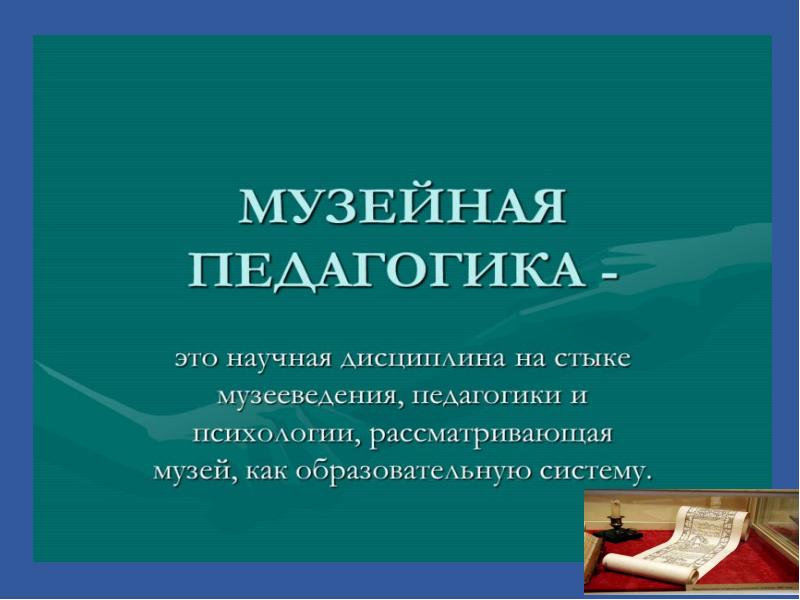 МУЗЕЙНАЯ ПЕДАГОГИКА -

это научная дисциплина на стыке музееведения, педагогики и психологии, рассматривающая музей, как образовательную систему.